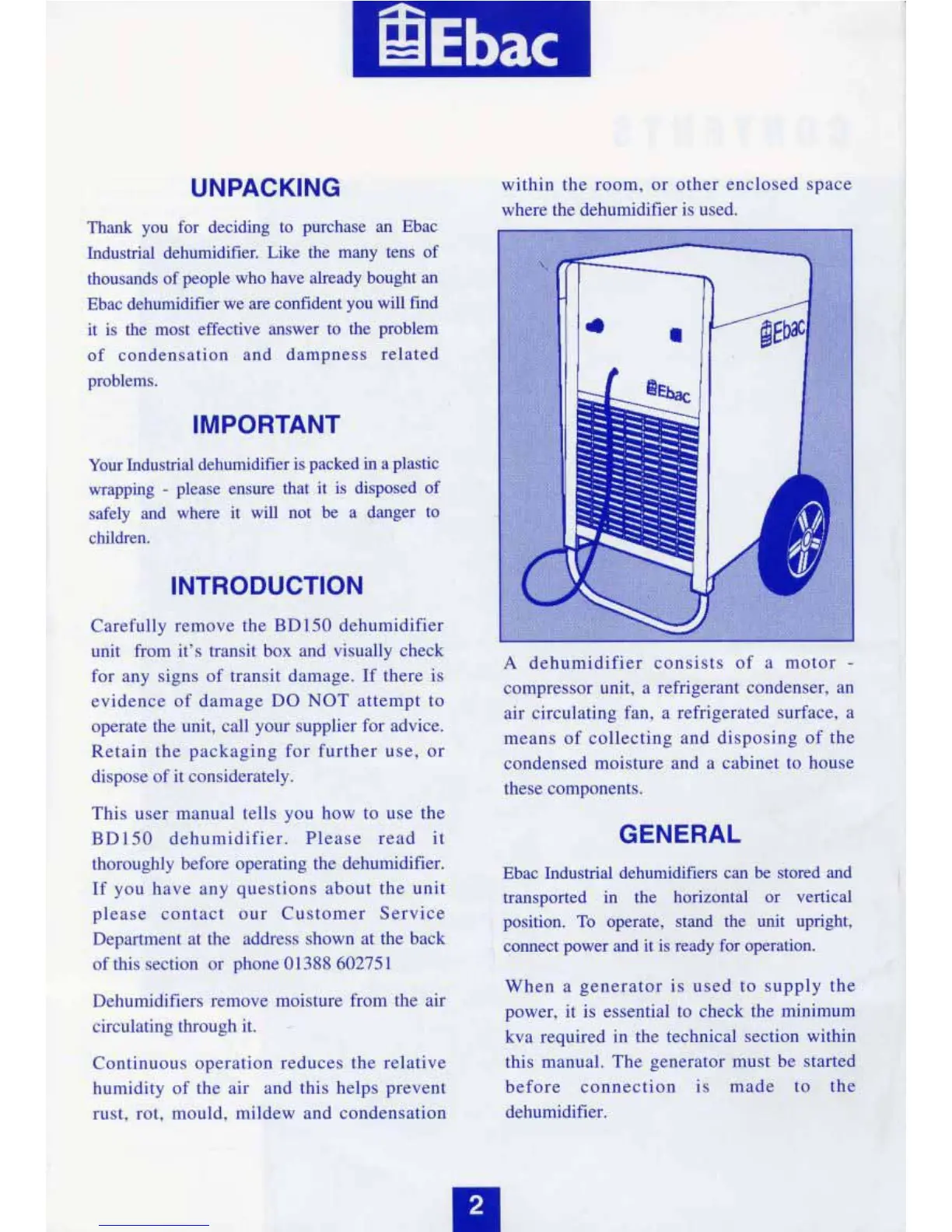 Ebac

UNPACKING

Thank you for deciding to purchase an Ebac Industrial dehumidifier. Like the many tens of thousands of people who have already bought an Ebac dehumidifier we are confident you will find it is the most effective answer to the problem of condensation and dampness related problems.

IMPORTANT

Your Industrial dehumidifier is packed in a plastic wrapping - please ensure that it is disposed of safely and where it will not be a danger to children.

INTRODUCTION

Carefully remove the BD150 dehumidifier unit from it's transit box and visually check for any signs of transit damage. If there is evidence of damage DO NOT attempt to operate the unit, call your supplier for advice. Retain the packaging for further use, or dispose of it considerately.

This user manual tells you how to use the BD150 dehumidifier. Please read it thoroughly before operating the dehumidifier. If you have any questions about the unit please contact our Customer Service Department at the address shown at the back of this section or phone 01388 602751

Dehumidifiers remove moisture from the air circulating through it.

Continuous operation reduces the relative humidity of the air and this helps prevent rust, rot, mould, mildew and condensation within the room, or other enclosed space where the dehumidifier is used.

Ebac

Ebac

A dehumidifier consists of a motor - compressor unit, a refrigerant condenser, an air circulating fan, a refrigerated surface, a means of collecting and disposing of the condensed moisture and a cabinet to house these components.

GENERAL

Ebac Industrial dehumidifiers can be stored and transported in the horizontal or vertical position. To operate, stand the unit upright, connect power and it is ready for operation.

When a generator is used to supply the power, it is essential to check the minimum kva required in the technical section within this manual. The generator must be started before connection is made to the dehumidifier.

2